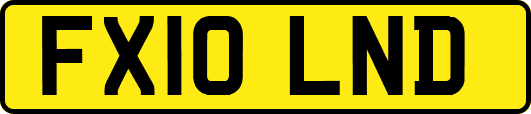 FX10 LND